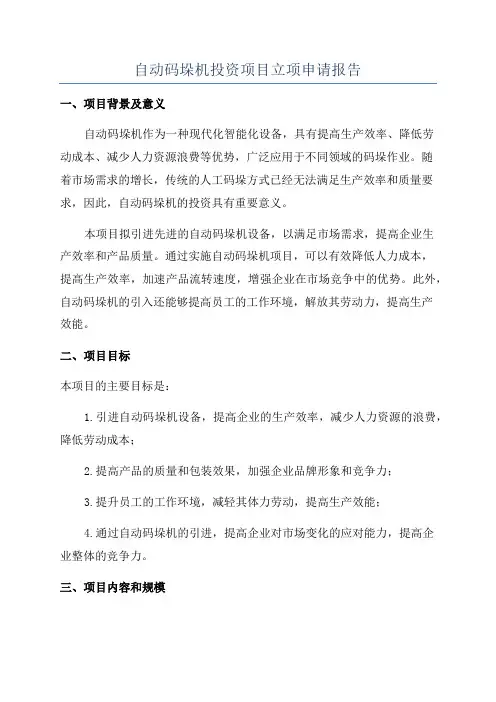 自动码垛机投资项目立项申请报告

一、项目背景及意义

自动码垛机作为一种现代化智能化设备，具有提高生产效率、降低劳动成本、减少人力资源浪费等优势，广泛应用于不同领域的码垛作业。随着市场需求的增长，传统的人工码垛方式已经无法满足生产效率和质量要求，因此，自动码垛机的投资具有重要意义。

本项目拟引进先进的自动码垛机设备，以满足市场需求，提高企业生产效率和产品质量。通过实施自动码垛机项目，可以有效降低人力成本，提高生产效率，加速产品流转速度，增强企业在市场竞争中的优势。此外，自动码垛机的引入还能够提高员工的工作环境，解放其劳动力，提高生产效能。

二、项目目标

本项目的主要目标是：

1.引进自动码垛机设备，提高企业的生产效率，减少人力资源的浪费，降低劳动成本；

2.提高产品的质量和包装效果，加强企业品牌形象和竞争力；

3.提升员工的工作环境，减轻其体力劳动，提高生产效能；

4.通过自动码垛机的引进，提高企业对市场变化的应对能力，提高企业整体的竞争力。

三、项目内容和规模